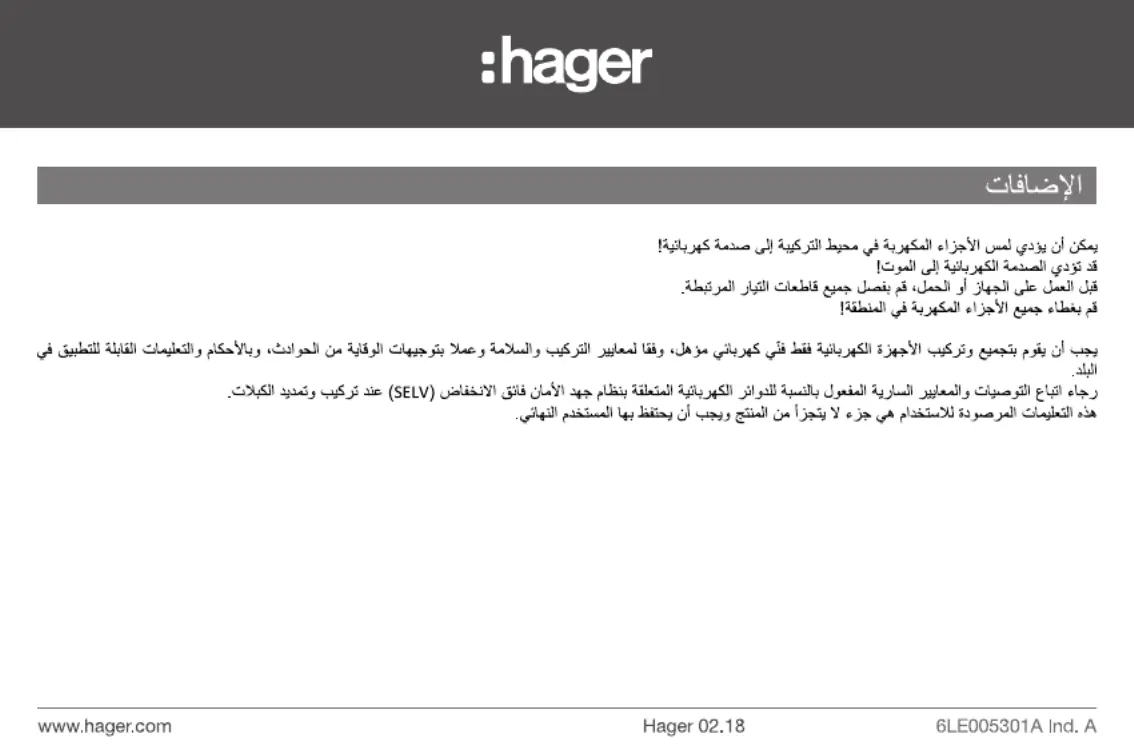 :hager

الإضافات

يمكن أن يؤدي لمس الأجزاء المكهربة في محيط التركيبة إلى صدمة كهربائية!
قد تؤدي الصدمة الكهربائية إلى الموت!
قبل العمل على الجهاز أو الحمل، قم بفصل جميع قاطعات التيار المرتبطة.
قم بغطاء جميع الأجزاء المكهربة في المنطقة!

يجب أن يقوم بتجميع وتركيب الأجهزة الكهربائية فقط فنّي كهربائي مؤهل، وفقا لمعايير التركيب والسلامة وعملا بتوجيهات الوقاية من الحوادث، وبالأحكام والتعليمات القابلة للتطبيق في البلد.
رجاء اتباع التوصيات والمعايير السارية المفعول بالنسبة للدوائر الكهربائية المتعلقة بنظام جهد الأمان فائق الانخفاض (SELV) عند تركيب وتمديد الكبلات.
هذه التعليمات المرصودة للاستخدام هي جزء لا يتجزأ من المنتج ويجب أن يحتفظ بها المستخدم النهائي.

www.hager.com Hager 02.18 6LE005301A Ind. A